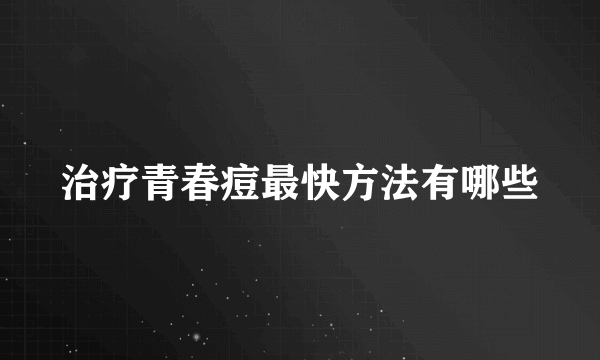 治疗青春痘最快方法有哪些